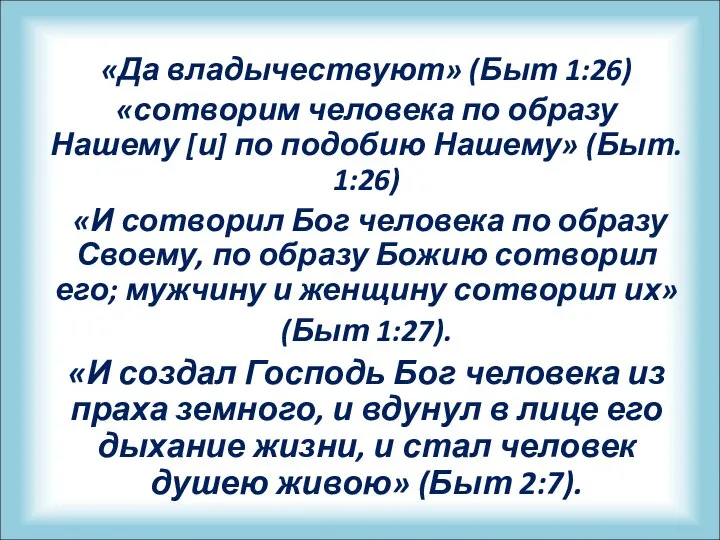 «Да владычествуют» (Быт 1:26)

«сотворим человека по образу Нашему [и] по подобию Нашему» (Быт. 1:26)

«И сотворил Бог человека по образу Своему, по образу Божию сотворил его; мужчину и женщину сотворил их» (Быт 1:27).

«И создал Господь Бог человека из праха земного, и вдунул в лице его дыхание жизни, и стал человек душею живою» (Быт 2:7).